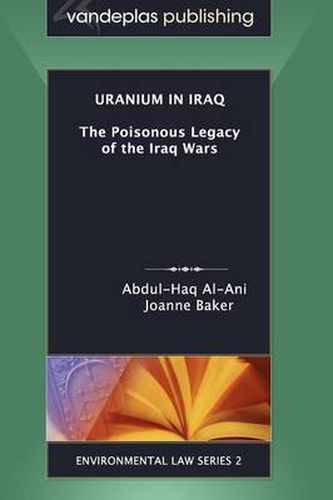 vandeplas publishing

URANIUM IN IRAQ

The Poisonous Legacy of the Iraq Wars

Abdul-Haq Al-Ani
Joanne Baker

ENVIRONMENTAL LAW SERIES 2